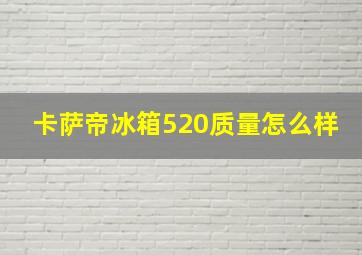 卡萨帝冰箱520质量怎么样